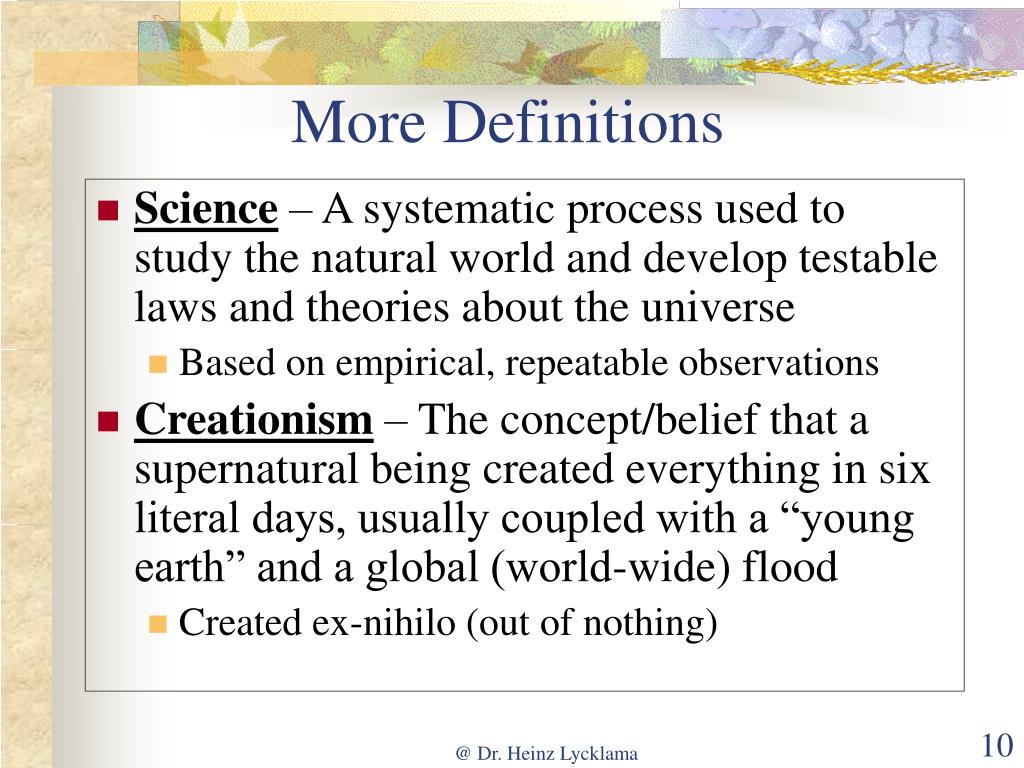 More Definitions

Science – A systematic process used to study the natural world and develop testable laws and theories about the universe

Based on empirical, repeatable observations

Creationism – The concept/belief that a supernatural being created everything in six literal days, usually coupled with a “young earth” and a global (world-wide) flood

Created ex-nihilo (out of nothing)

@ Dr. Heinz Lycklama

10